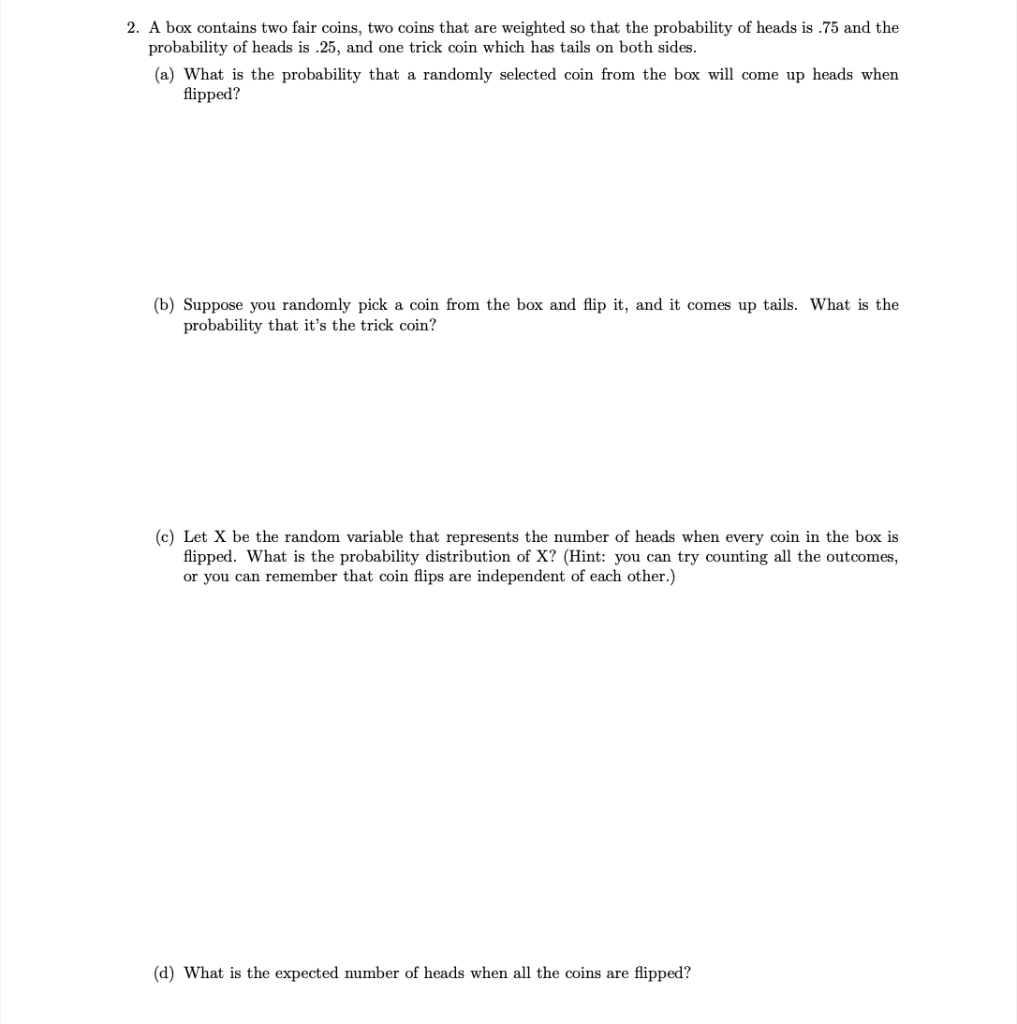 2. A box contains two fair coins, two coins that are weighted so that the probability of heads is .75 and the probability of heads is .25, and one trick coin which has tails on both sides.

(a) What is the probability that a randomly selected coin from the box will come up heads when flipped?

(b) Suppose you randomly pick a coin from the box and flip it, and it comes up tails. What is the probability that it's the trick coin?

(c) Let X be the random variable that represents the number of heads when every coin in the box is flipped. What is the probability distribution of X? (Hint: you can try counting all the outcomes, or you can remember that coin flips are independent of each other.)

(d) What is the expected number of heads when all the coins are flipped?